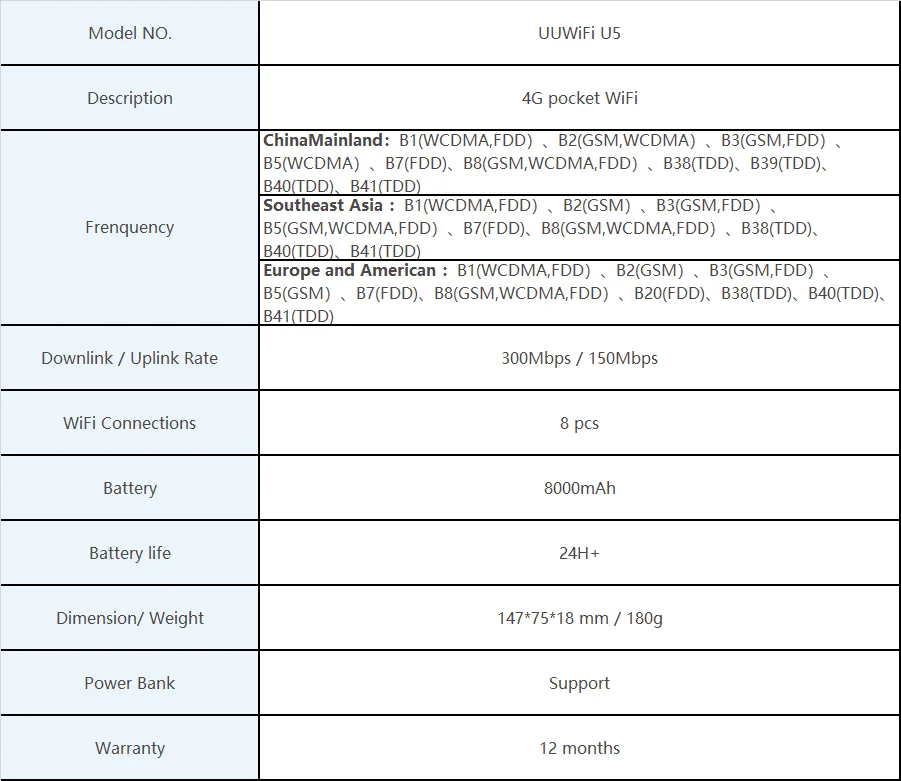 | Model NO. | UUWiFi U5 |
|---|---|
| Description | 4G pocket WiFi |
| Frenquency | ChinaMainland: B1(WCDMA,FDD) 、B2(GSM,WCDMA) 、B3(GSM,FDD) 、B5(WCDMA) 、B7(FDD)、B8(GSM,WCDMA,FDD) 、B38(TDD)、B39(TDD)、B40(TDD)、B41(TDD) |
| | Southeast Asia : B1(WCDMA,FDD) 、B2(GSM) 、B3(GSM,FDD) 、B5(GSM,WCDMA,FDD) 、B7(FDD)、B8(GSM,WCDMA,FDD) 、B38(TDD)、B40(TDD)、B41(TDD) |
| | Europe and American : B1(WCDMA,FDD) 、B2(GSM) 、B3(GSM,FDD) 、B5(GSM) 、B7(FDD)、B8(GSM,WCDMA,FDD) 、B20(FDD)、B38(TDD)、B40(TDD)、B41(TDD) |
| Downlink / Uplink Rate | 300Mbps / 150Mbps |
| WiFi Connections | 8 pcs |
| Battery | 8000mAh |
| Battery life | 24H+ |
| Dimension/ Weight | 147*75*18 mm / 180g |
| Power Bank | Support |
| Warranty | 12 months |